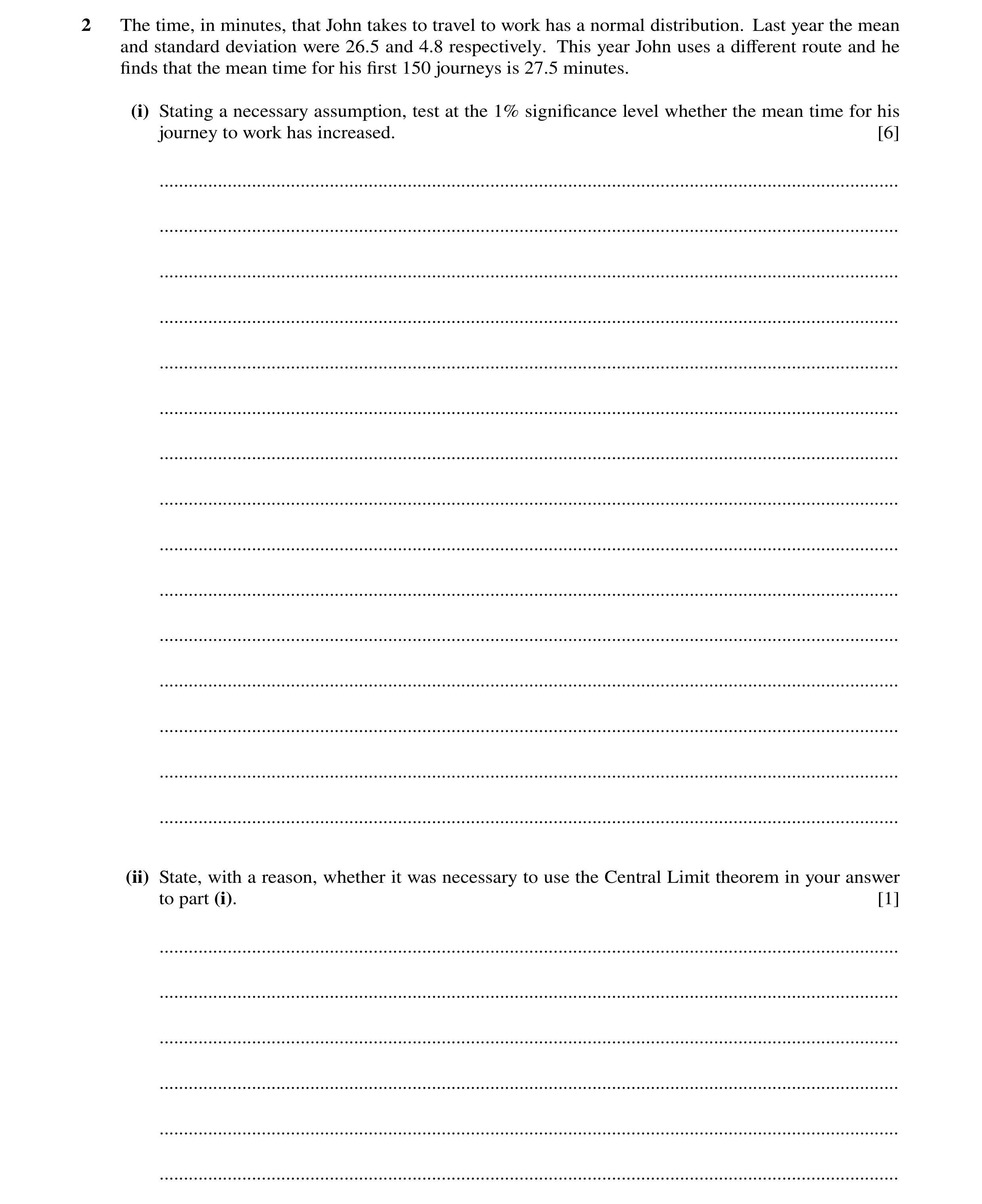 2 The time, in minutes, that John takes to travel to work has a normal distribution. Last year the mean and standard deviation were 26.5 and 4.8 respectively. This year John uses a different route and he finds that the mean time for his first 150 journeys is 27.5 minutes.

(i) Stating a necessary assumption, test at the 1% significance level whether the mean time for his journey to work has increased. [6]

(ii) State, with a reason, whether it was necessary to use the Central Limit theorem in your answer to part (i). [1]